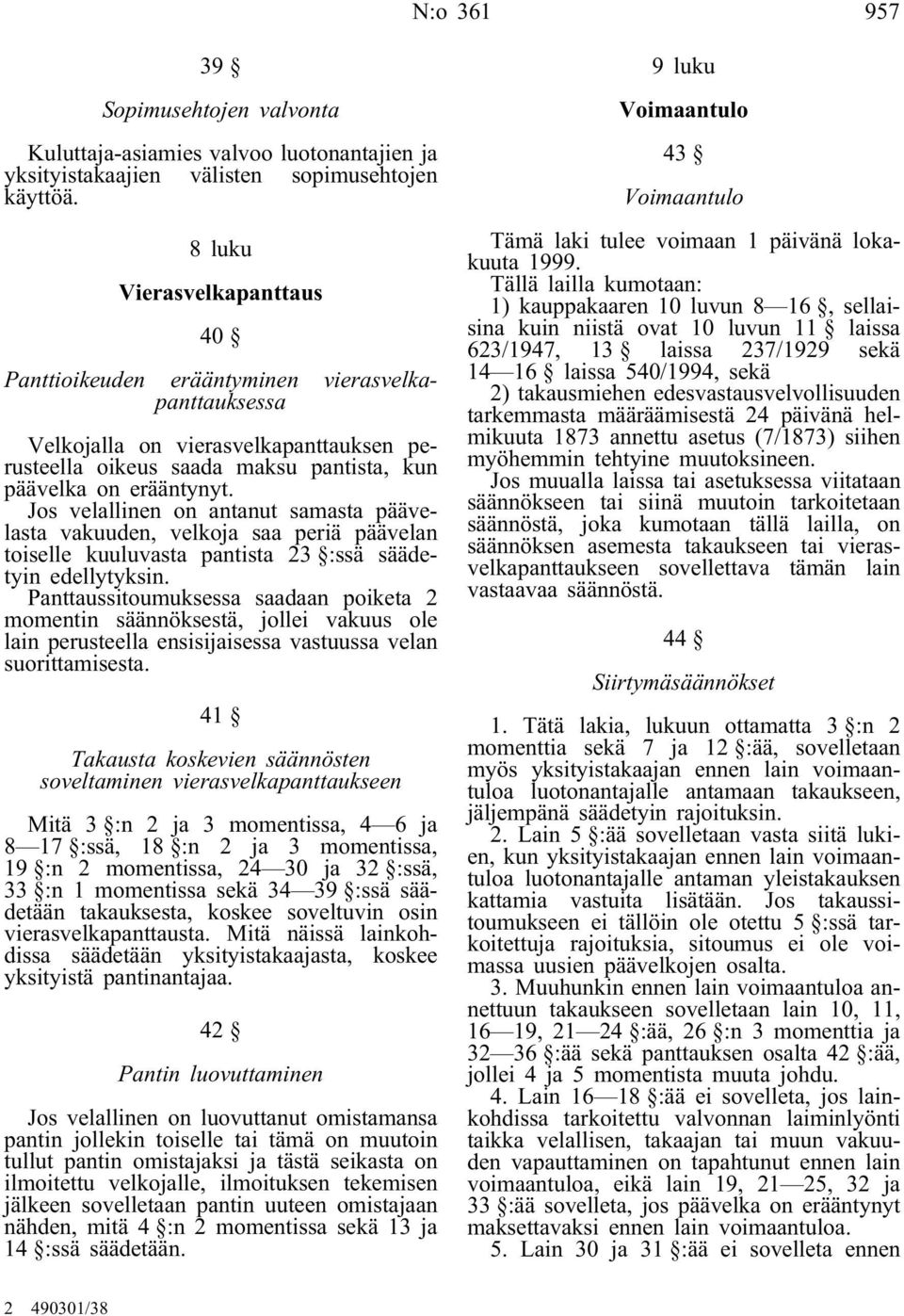 N:o 361 957

39 §

Sopimusehtojen valvonta

Kuluttaja-asiamies valvoo luotonantajien ja yksityistakaajien välisten sopimusehtojen käyttöä.

8 luku

Vierasvelkapanttaus

40 §

Panttioikeuden erääntyminen vierasvelkapanttauksessa

Velkojalla on vierasvelkapanttauksen perusteella oikeus saada maksu pantista, kun päävelka on erääntynyt.

Jos velallinen on antanut samasta päävelasta vakuuden, velkoja saa periä päävelan toiselle kuuluvasta pantista 23 §:ssä säädetyin edellytyksin.

Panttaussitoumuksessa saadaan poiketa 2 momentin säännöksestä, jollei vakuus ole lain perusteella ensisijaisessa vastuussa velan suorittamisesta.

41 §

Takausta koskevien säännösten soveltaminen vierasvelkapanttaukseen

Mitä 3 §:n 2 ja 3 momentissa, 4—6 ja 8—17 §:ssä, 18 §:n 2 ja 3 momentissa, 19 §:n 2 momentissa, 24—30 ja 32 §:ssä, 33 §:n 1 momentissa sekä 34—39 §:ssä säädetään takauksesta, koskee soveltuvin osin vierasvelkapanttausta. Mitä näissä lainkohdissa säädetään yksityistakaajasta, koskee yksityistä pantinantajaa.

42 §

Pantin luovuttaminen

Jos velallinen on luovuttanut omistamansa pantin jollekin toiselle tai tämä on muutoin tullut pantin omistajaksi ja tästä seikasta on ilmoitettu velkojalle, ilmoituksen tekemisen jälkeen sovelletaan pantin uuteen omistajaan nähden, mitä 4 §:n 2 momentissa sekä 13 ja 14 §:ssä säädetään.

9 luku

Voimaantulo

43 §

Voimaantulo

Tämä laki tulee voimaan 1 päivänä lokakuuta 1999.

Tällä lailla kumotaan:

1) kauppakaaren 10 luvun 8—16 §, sellaisina kuin niistä ovat 10 luvun 11 § laissa 623/1947, 13 § laissa 237/1929 sekä 14—16 § laissa 540/1994, sekä

2) takausmiehen edesvastausvelvollisuuden tarkemmasta määräämisestä 24 päivänä helmikuuta 1873 annettu asetus (7/1873) siihen myöhemmin tehtyine muutoksineen.

Jos muualla laissa tai asetuksessa viitataan säännökseen tai siinä muutoin tarkoitetaan säännöstä, joka kumotaan tällä lailla, on säännöksen asemesta takaukseen tai vierasvelkapanttaukseen sovellettava tämän lain vastaavaa säännöstä.

44 §

Siirtymäsäännökset

1. Tätä lakia, lukuun ottamatta 3 §:n 2 momenttia sekä 7 ja 12 §:ää, sovelletaan myös yksityistakaajan ennen lain voimaantuloa luotonantajalle antamaan takaukseen, jäljempänä säädetyin rajoituksin.

2. Lain 5 §:ää sovelletaan vasta siitä lukien, kun yksityistakaajan ennen lain voimaantuloa luotonantajalle antaman yleistakauksen kattamia vastuita lisätään. Jos takaussitoumukseen ei tällöin ole otettu 5 §:ssä tarkoitettuja rajoituksia, sitoumus ei ole voimassa uusien päävelkojen osalta.

3. Muuhunkin ennen lain voimaantuloa annettuun takaukseen sovelletaan lain 10, 11, 16—19, 21—24 §:ää, 26 §:n 3 momenttia ja 32—36 §:ää sekä panttauksen osalta 42 §:ää, jollei 4 ja 5 momentista muuta johdu.

4. Lain 16—18 §:ää ei sovelleta, jos lainkohdissa tarkoitettu valvonnan laiminlyönti taikka velallisen, takaajan tai muun vakuuden vapauttaminen on tapahtunut ennen lain voimaantuloa, eikä lain 19, 21—25, 32 ja 33 §:ää sovelleta, jos päävelka on erääntynyt maksettavaksi ennen lain voimaantuloa.

5. Lain 30 ja 31 §:ää ei sovelleta ennen

2 490301/38